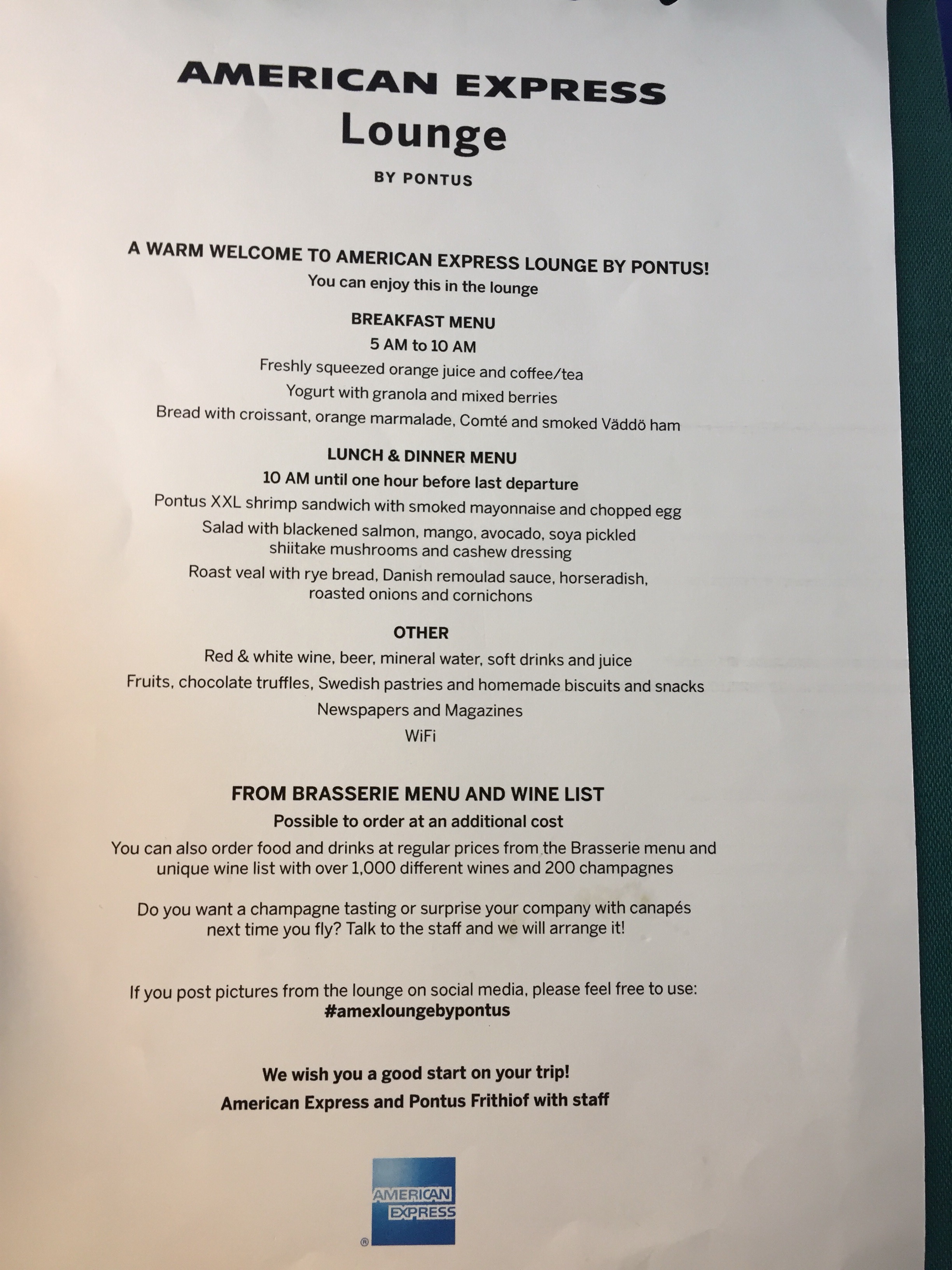 AMERICAN EXPRESS
Lounge
BY PONTUS

A WARM WELCOME TO AMERICAN EXPRESS LOUNGE BY PONTUS!
You can enjoy this in the lounge

BREAKFAST MENU
5 AM to 10 AM
Freshly squeezed orange juice and coffee/tea
Yogurt with granola and mixed berries
Bread with croissant, orange marmalade, Comté and smoked Väddö ham

LUNCH & DINNER MENU
10 AM until one hour before last departure
Pontus XXL shrimp sandwich with smoked mayonnaise and chopped egg
Salad with blackened salmon, mango, avocado, soya pickled shiitake mushrooms and cashew dressing
Roast veal with rye bread, Danish remoulad sauce, horseradish, roasted onions and cornichons

OTHER
Red & white wine, beer, mineral water, soft drinks and juice
Fruits, chocolate truffles, Swedish pastries and homemade biscuits and snacks
Newspapers and Magazines
WiFi

FROM BRASSERIE MENU AND WINE LIST
Possible to order at an additional cost
You can also order food and drinks at regular prices from the Brasserie menu and unique wine list with over 1,000 different wines and 200 champagnes

Do you want a champagne tasting or surprise your company with canapés next time you fly? Talk to the staff and we will arrange it!

If you post pictures from the lounge on social media, please feel free to use:
#amexloungebypontus

We wish you a good start on your trip!
American Express and Pontus Frithiof with staff

AMERICAN EXPRESS
®